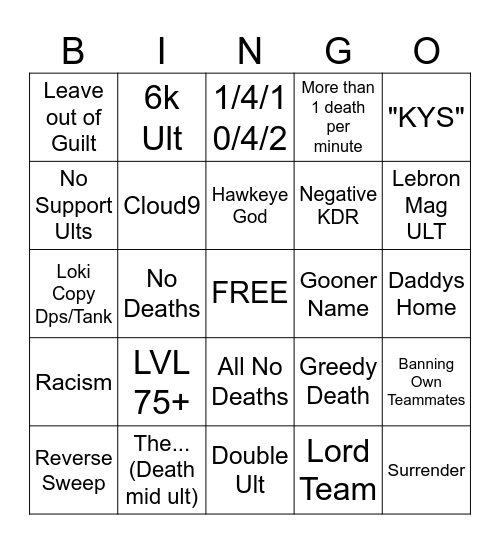 | B | I | N | G | O |
|---|---|---|---|---|
| Leave out of Guilt | 6k Ult | 1/4/1 0/4/2 | More than 1 death per minute | "KYS" |
| No Support Ults | Cloud9 | Hawkeye God | Negative KDR | Lebron Mag ULT |
| Loki Copy Dps/Tank | No Deaths | FREE | Gooner Name | Daddys Home |
| Racism | LVL 75+ | All No Deaths | Greedy Death | Banning Own Teammates |
| Reverse Sweep | The... (Death mid ult) | Double Ult | Lord Team | Surrender |